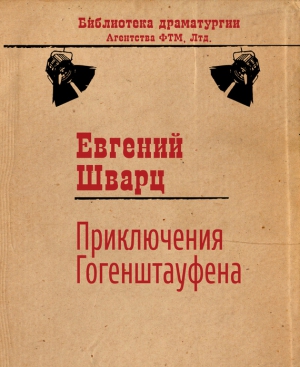 Библиотека драматургии
Агентства ФТМ, Лтд.

Евгений
Шварц

Приключения
Гогенштауфена